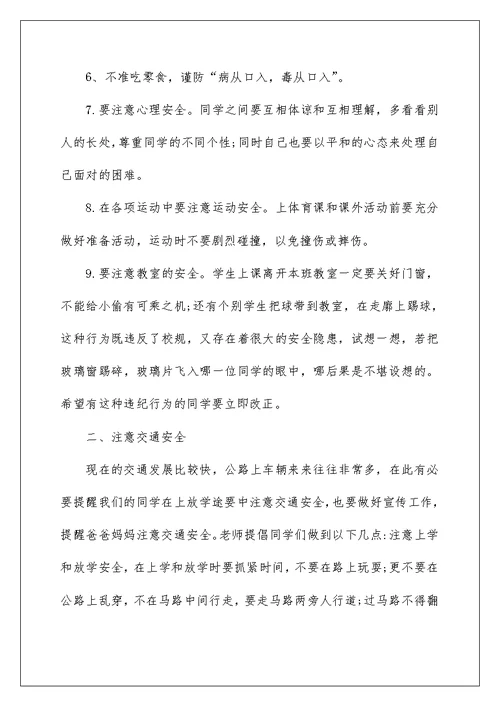 6、不准吃零食，谨防“病从口入，毒从口入”。

7.要注意心理安全。同学之间要互相体谅和互相理解，多看看别人的长处，尊重同学的不同个性;同时自己也要以平和的心态来处理自己面对的困难。

8.在各项运动中要注意运动安全。上体育课和课外活动前要充分做好准备活动，运动时不要剧烈碰撞，以免撞伤或摔伤。

9.要注意教室的安全。学生上课离开本班教室一定要关好门窗，不能给小偷有可乘之机;还有个别学生把球带到教室，在走廊上踢球，这种行为既违反了校规，又存在着很大的安全隐患，试想一想，若把玻璃窗踢碎，玻璃片飞入哪一位同学的眼中，哪后果是不堪设想的。希望有这种违纪行为的同学要立即改正。

二、注意交通安全

现在的交通发展比较快，公路上车辆来来往往非常多，在此有必要提醒我们的同学在上放学途要中注意交通安全，也要做好宣传工作，提醒爸爸妈妈注意交通安全。老师提倡同学们做到以下几点:注意上学和放学安全，在上学和放学时要抓紧时间，不要在路上玩耍;更不要在公路上乱穿，不在马路中间行走，要走马路两旁人行道;过马路不得翻